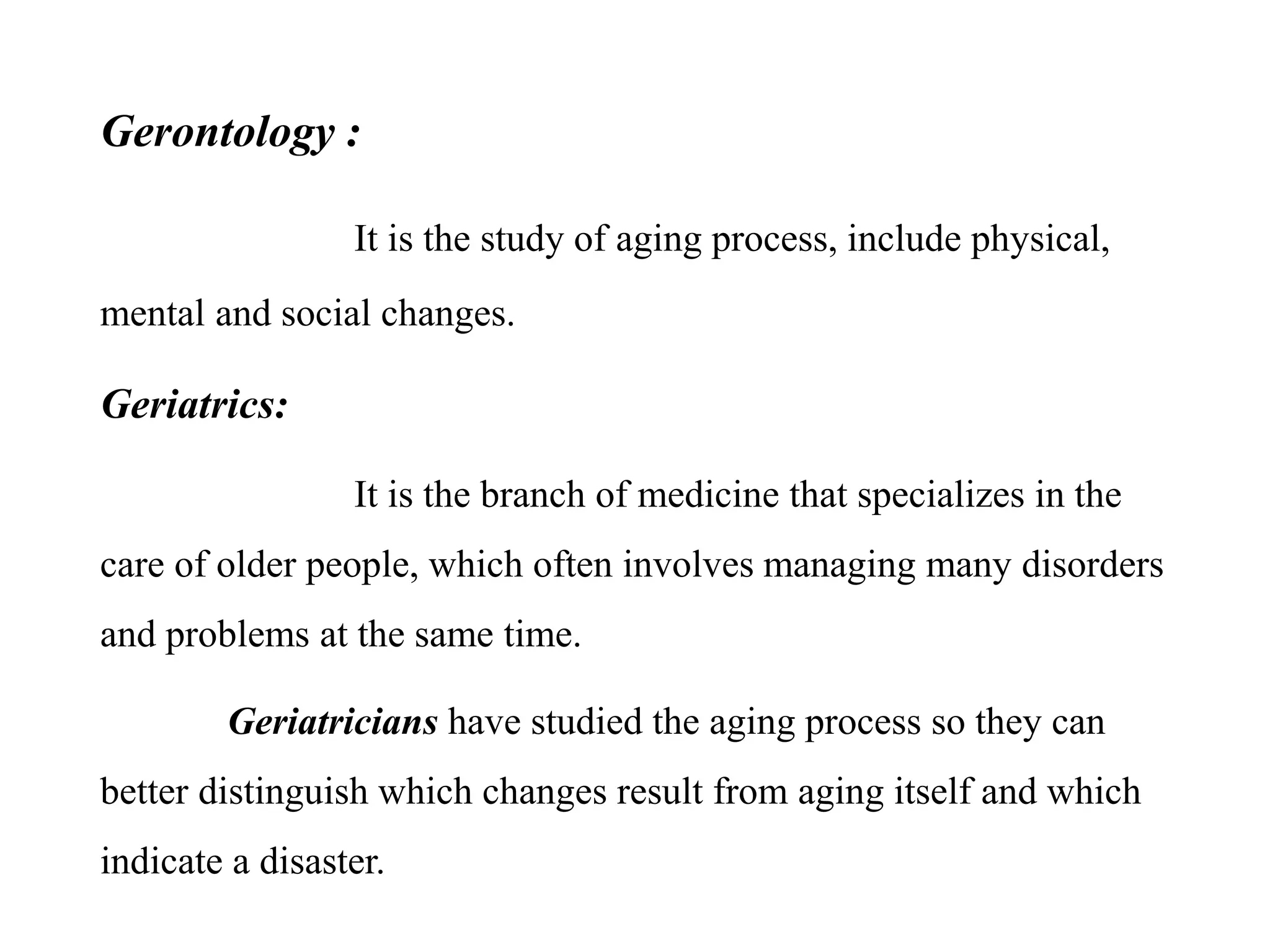 Gerontology :

It is the study of aging process, include physical, mental and social changes.

Geriatrics:

It is the branch of medicine that specializes in the care of older people, which often involves managing many disorders and problems at the same time.

Geriatricians have studied the aging process so they can better distinguish which changes result from aging itself and which indicate a disaster.